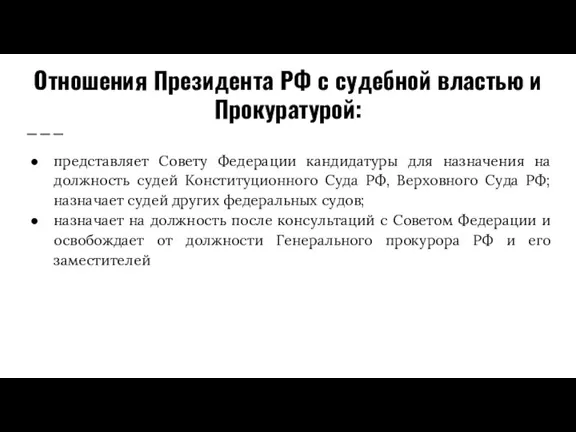 Отношения Президента РФ с судебной властью и Прокуратурой:

● представляет Совету Федерации кандидатуры для назначения на должность судей Конституционного Суда РФ, Верховного Суда РФ; назначает судей других федеральных судов;
● назначает на должность после консультаций с Советом Федерации и освобождает от должности Генерального прокурора РФ и его заместителей